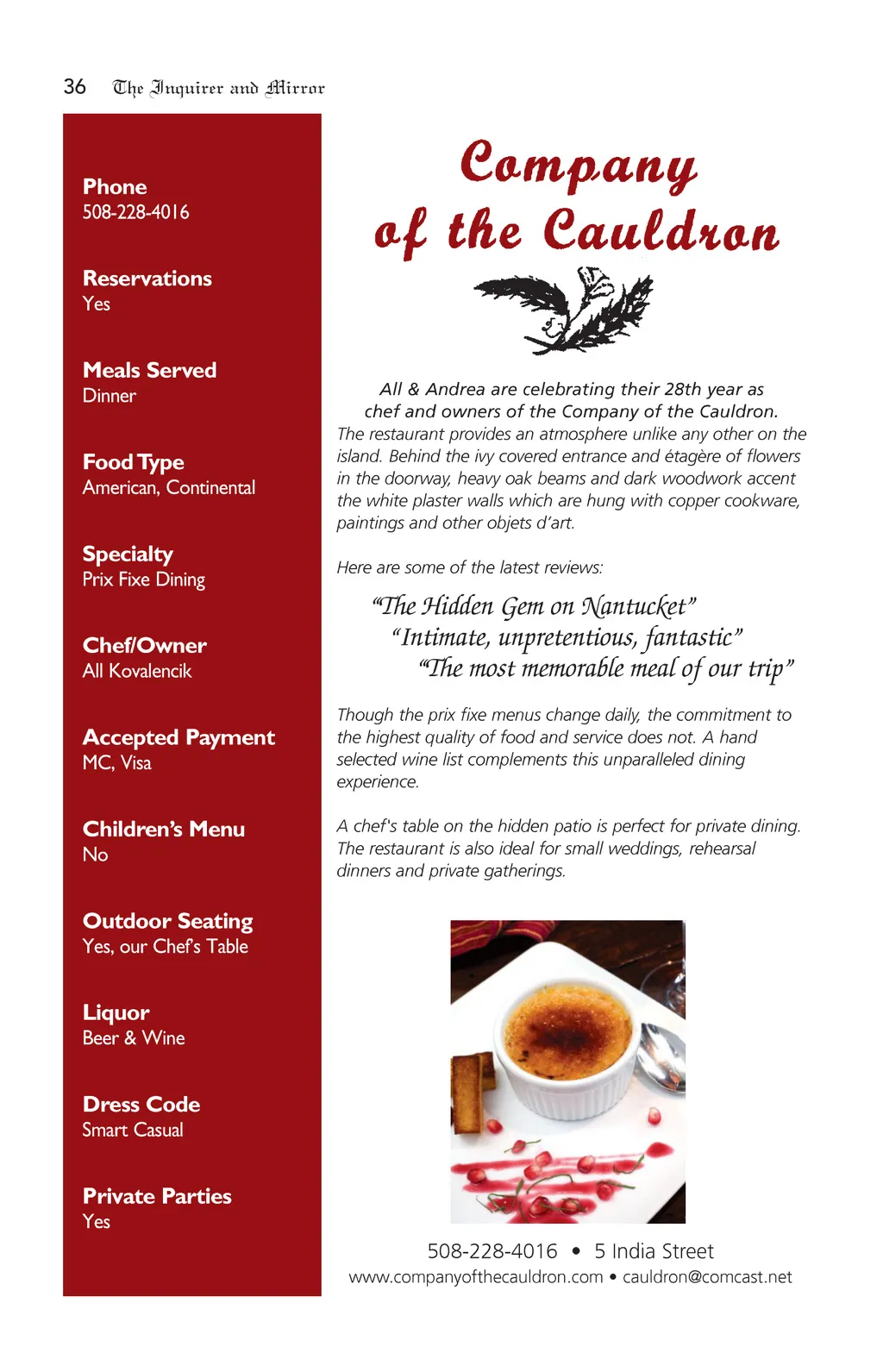 36 The Inquirer and Mirror

Phone
508-228-4016

Reservations
Yes

Meals Served
Dinner

Food Type
American, Continental

Specialty
Prix Fixe Dining

Chef/Owner
All Kovalencik

Accepted Payment
MC, Visa

Children's Menu
No

Outdoor Seating
Yes, our Chef's Table

Liquor
Beer & Wine

Dress Code
Smart Casual

Private Parties
Yes

Company of the Cauldron

All & Andrea are celebrating their 28th year as chef and owners of the Company of the Cauldron.

The restaurant provides an atmosphere unlike any other on the island. Behind the ivy covered entrance and étagère of flowers in the doorway, heavy oak beams and dark woodwork accent the white plaster walls which are hung with copper cookware, paintings and other objets d'art.

Here are some of the latest reviews:

"The Hidden Gem on Nantucket"
"Intimate, unpretentious, fantastic"
"The most memorable meal of our trip"

Though the prix fixe menus change daily, the commitment to the highest quality of food and service does not. A hand selected wine list complements this unparalleled dining experience.

A chef's table on the hidden patio is perfect for private dining. The restaurant is also ideal for small weddings, rehearsal dinners and private gatherings.

508-228-4016 • 5 India Street
www.companyofthecauldron.com • cauldron@comcast.net